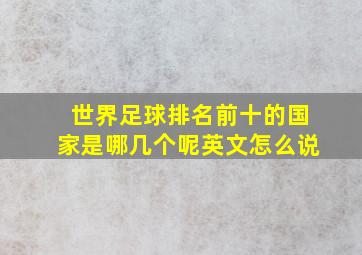 世界足球排名前十的国家是哪几个呢英文怎么说